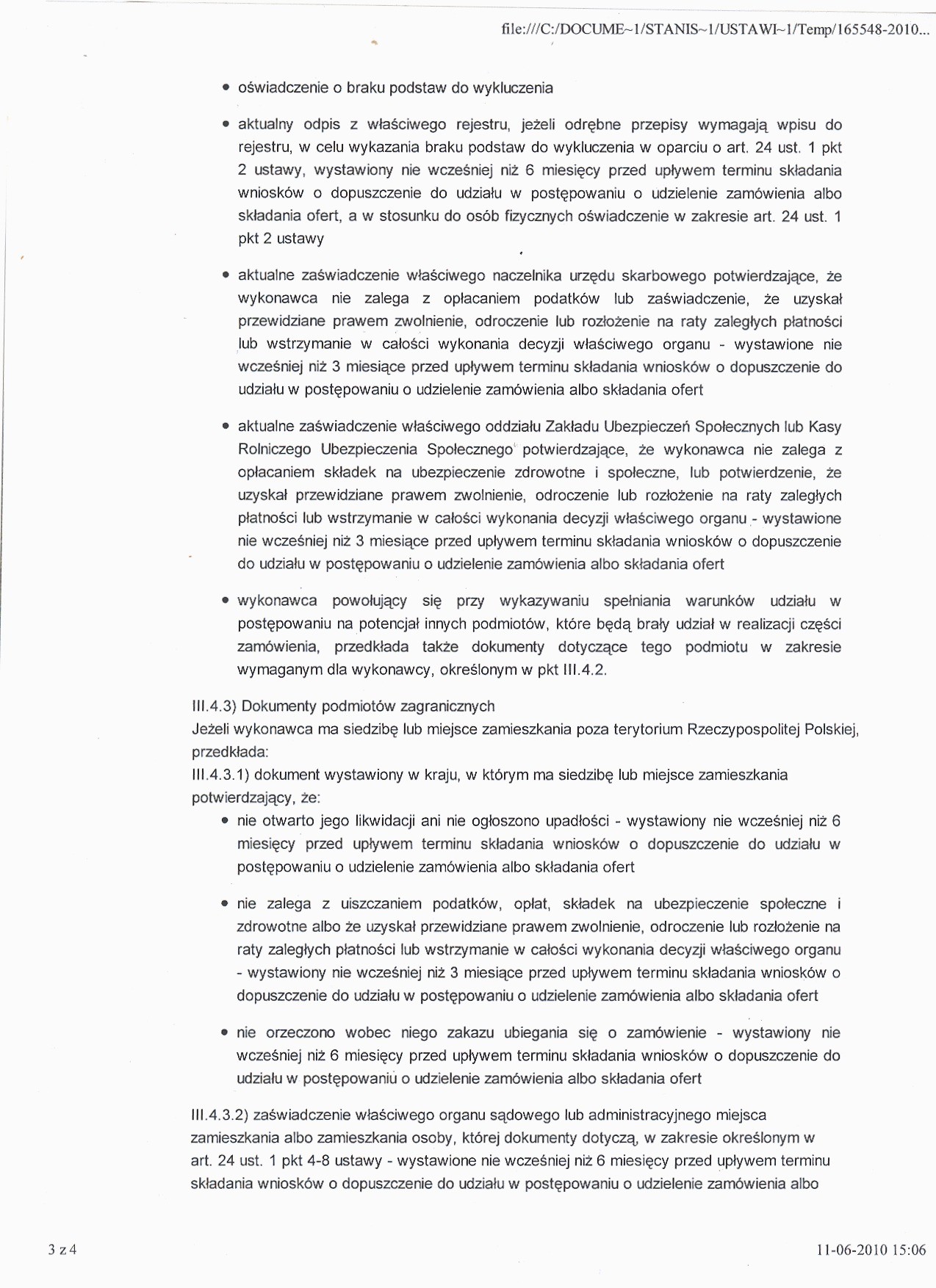 file:///C:/DOCUME~1/STANIS~1/USTAWI~1/Temp/165548-2010...

• oświadczenie o braku podstaw do wykluczenia

• aktualny odpis z właściwego rejestru, jeżeli odrębne przepisy wymagają wpisu do rejestru, w celu wykazania braku podstaw do wykluczenia w oparciu o art. 24 ust. 1 pkt 2 ustawy, wystawiony nie wcześniej niż 6 miesięcy przed upływem terminu składania wniosków o dopuszczenie do udziału w postępowaniu o udzielenie zamówienia albo składania ofert, a w stosunku do osób fizycznych oświadczenie w zakresie art. 24 ust. 1 pkt 2 ustawy

• aktualne zaświadczenie właściwego naczelnika urzędu skarbowego potwierdzające, że wykonawca nie zalega z opłacaniem podatków lub zaświadczenie, że uzyskał przewidziane prawem zwolnienie, odroczenie lub rozłożenie na raty zaległych płatności lub wstrzymanie w całości wykonania decyzji właściwego organu - wystawione nie wcześniej niż 3 miesiące przed upływem terminu składania wniosków o dopuszczenie do udziału w postępowaniu o udzielenie zamówienia albo składania ofert

• aktualne zaświadczenie właściwego oddziału Zakładu Ubezpieczeń Społecznych lub Kasy Rolniczego Ubezpieczenia Społecznego potwierdzające, że wykonawca nie zalega z opłacaniem składek na ubezpieczenie zdrowotne i społeczne, lub potwierdzenie, że uzyskał przewidziane prawem zwolnienie, odroczenie lub rozłożenie na raty zaległych płatności lub wstrzymanie w całości wykonania decyzji właściwego organu - wystawione nie wcześniej niż 3 miesiące przed upływem terminu składania wniosków o dopuszczenie do udziału w postępowaniu o udzielenie zamówienia albo składania ofert

• wykonawca powołujący się przy wykazywaniu spełniania warunków udziału w postępowaniu na potencjał innych podmiotów, które będą brały udział w realizacji części zamówienia, przedkłada także dokumenty dotyczące tego podmiotu w zakresie wymaganym dla wykonawcy, określonym w pkt III.4.2.

III.4.3) Dokumenty podmiotów zagranicznych
Jeżeli wykonawca ma siedzibę lub miejsce zamieszkania poza terytorium Rzeczypospolitej Polskiej, przedkłada:
III.4.3.1) dokument wystawiony w kraju, w którym ma siedzibę lub miejsce zamieszkania potwierdzający, że:

• nie otwarto jego likwidacji ani nie ogłoszono upadłości - wystawiony nie wcześniej niż 6 miesięcy przed upływem terminu składania wniosków o dopuszczenie do udziału w postępowaniu o udzielenie zamówienia albo składania ofert

• nie zalega z uiszczaniem podatków, opłat, składek na ubezpieczenie społeczne i zdrowotne albo że uzyskał przewidziane prawem zwolnienie, odroczenie lub rozłożenie na raty zaległych płatności lub wstrzymanie w całości wykonania decyzji właściwego organu - wystawiony nie wcześniej niż 3 miesiące przed upływem terminu składania wniosków o dopuszczenie do udziału w postępowaniu o udzielenie zamówienia albo składania ofert

• nie orzeczono wobec niego zakazu ubiegania się o zamówienie - wystawiony nie wcześniej niż 6 miesięcy przed upływem terminu składania wniosków o dopuszczenie do udziału w postępowaniu o udzielenie zamówienia albo składania ofert

III.4.3.2) zaświadczenie właściwego organu sądowego lub administracyjnego miejsca zamieszkania albo zamieszkania osoby, której dokumenty dotyczą, w zakresie określonym w art. 24 ust. 1 pkt 4-8 ustawy - wystawione nie wcześniej niż 6 miesięcy przed upływem terminu składania wniosków o dopuszczenie do udziału w postępowaniu o udzielenie zamówienia albo

3 z 4

11-06-2010 15:06